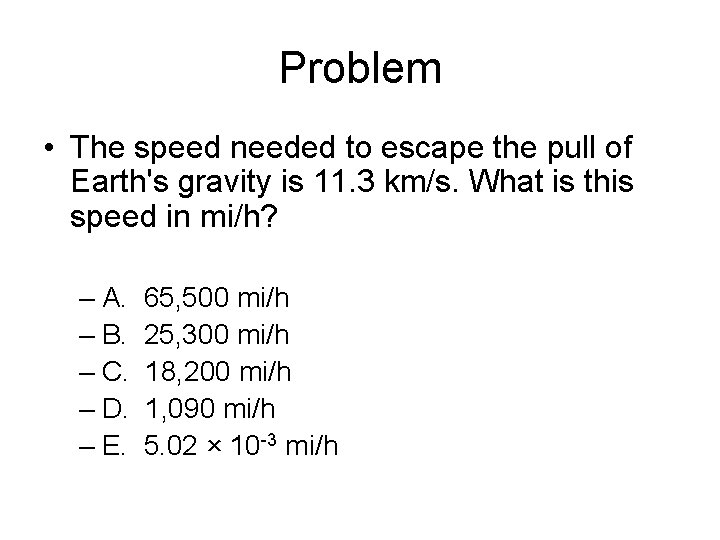 Problem

• The speed needed to escape the pull of Earth's gravity is 11.3 km/s. What is this speed in mi/h?

– A. 65,500 mi/h
– B. 25,300 mi/h
– C. 18,200 mi/h
– D. 1,090 mi/h
– E. $5.02 \times 10^{-3}$ mi/h